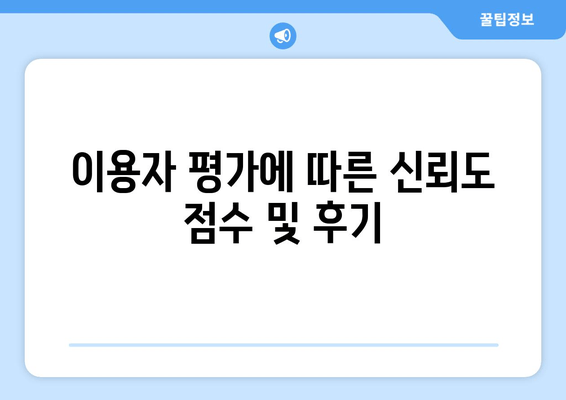 꿀팁정보

이용자 평가에 따른 신뢰도 점수 및 후기